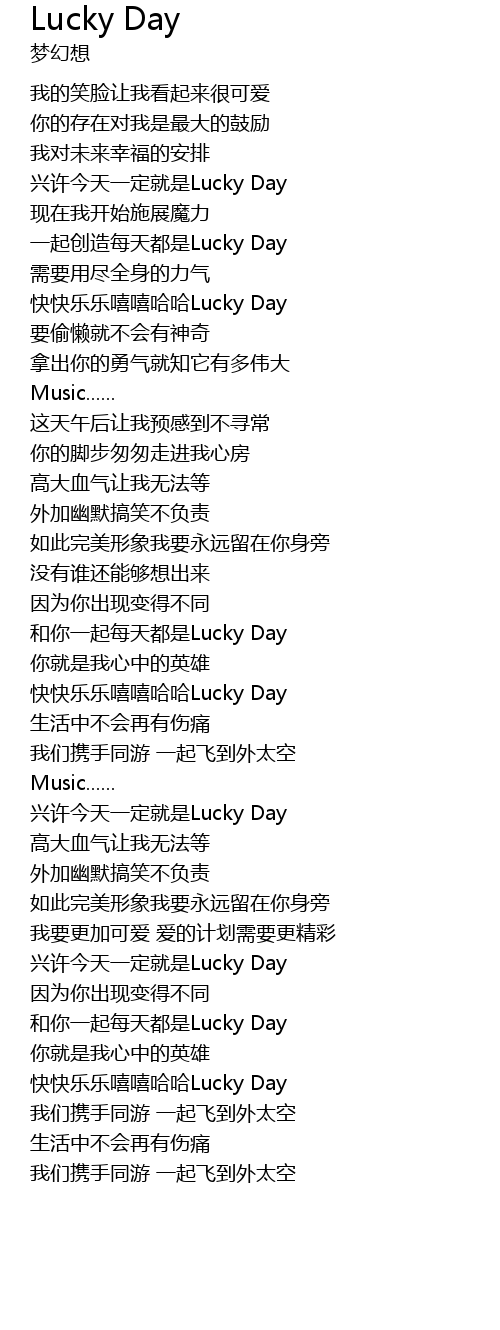 Lucky Day
梦幻想

我的笑脸让我看起来很可爱
你的存在对我是最大的鼓励
我对未来幸福的安排
兴许今天一定就是Lucky Day
现在我开始施展魔力
一起创造每天都是Lucky Day
需要用尽全身的力气
快快乐乐嘻嘻哈哈Lucky Day
要偷懒就不会有神奇
拿出你的勇气就知它有多伟大
Music......
这天午后让我预感到不寻常
你的脚步匆匆走进我心房
高大血气让我无法等
外加幽默搞笑不负责
如此完美形象我要永远留在你身旁
没有谁还能够想出来
因为你出现变得不同
和你一起每天都是Lucky Day
你就是我心中的英雄
快快乐乐嘻嘻哈哈Lucky Day
生活中不会再有伤痛
我们携手同游 一起飞到外太空
Music......
兴许今天一定就是Lucky Day
高大血气让我无法等
外加幽默搞笑不负责
如此完美形象我要永远留在你身旁
我要更加可爱 爱的计划需要更精彩
兴许今天一定就是Lucky Day
因为你出现变得不同
和你一起每天都是Lucky Day
你就是我心中的英雄
快快乐乐嘻嘻哈哈Lucky Day
我们携手同游 一起飞到外太空
生活中不会再有伤痛
我们携手同游 一起飞到外太空